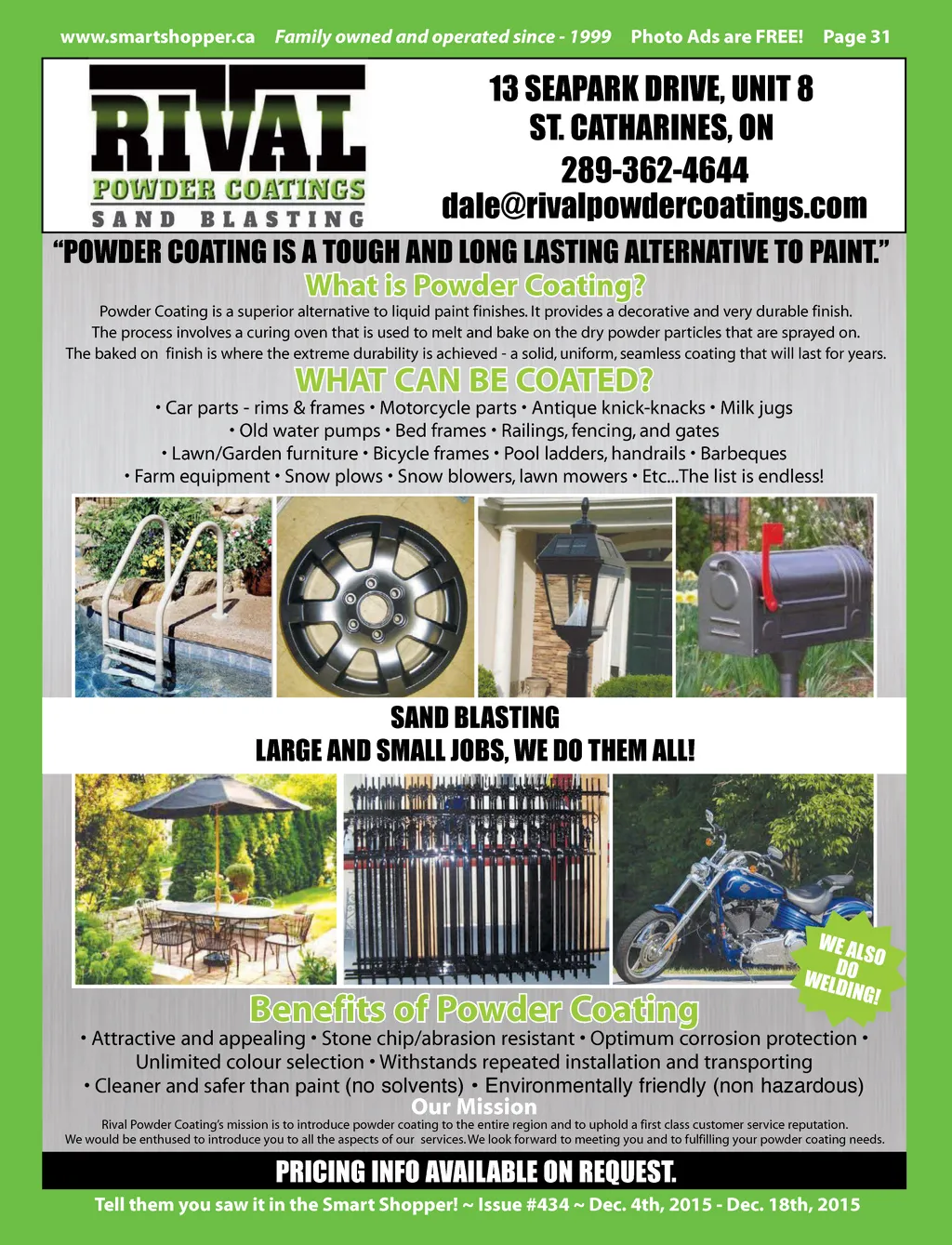 www.smartshopper.ca Family owned and operated since - 1999 Photo Ads are FREE! Page 31

RIVAL
POWDER COATINGS
SAND BLASTING

13 SEAPARK DRIVE, UNIT 8
ST. CATHARINES, ON
289-362-4644
dale@rivalpowdercoatings.com

"POWDER COATING IS A TOUGH AND LONG LASTING ALTERNATIVE TO PAINT."

What is Powder Coating?

Powder Coating is a superior alternative to liquid paint finishes. It provides a decorative and very durable finish. The process involves a curing oven that is used to melt and bake on the dry powder particles that are sprayed on. The baked on finish is where the extreme durability is achieved - a solid, uniform, seamless coating that will last for years.

WHAT CAN BE COATED?

• Car parts - rims & frames • Motorcycle parts • Antique knick-knacks • Milk jugs
• Old water pumps • Bed frames • Railings, fencing, and gates
• Lawn/Garden furniture • Bicycle frames • Pool ladders, handrails • Barbeques
• Farm equipment • Snow plows • Snow blowers, lawn mowers • Etc...The list is endless!

SAND BLASTING
LARGE AND SMALL JOBS, WE DO THEM ALL!

WE ALSO DO WELDING!

Benefits of Powder Coating

• Attractive and appealing • Stone chip/abrasion resistant • Optimum corrosion protection • Unlimited colour selection • Withstands repeated installation and transporting
• Cleaner and safer than paint (no solvents) • Environmentally friendly (non hazardous)

Our Mission

Rival Powder Coating's mission is to introduce powder coating to the entire region and to uphold a first class customer service reputation. We would be enthused to introduce you to all the aspects of our services. We look forward to meeting you and to fulfilling your powder coating needs.

PRICING INFO AVAILABLE ON REQUEST.

Tell them you saw it in the Smart Shopper! ~ Issue #434 ~ Dec. 4th, 2015 - Dec. 18th, 2015